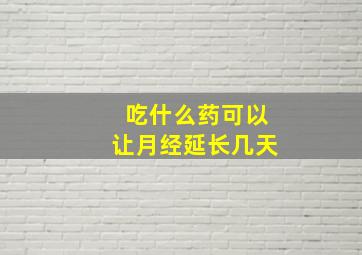 吃什么药可以
让月经延长几天